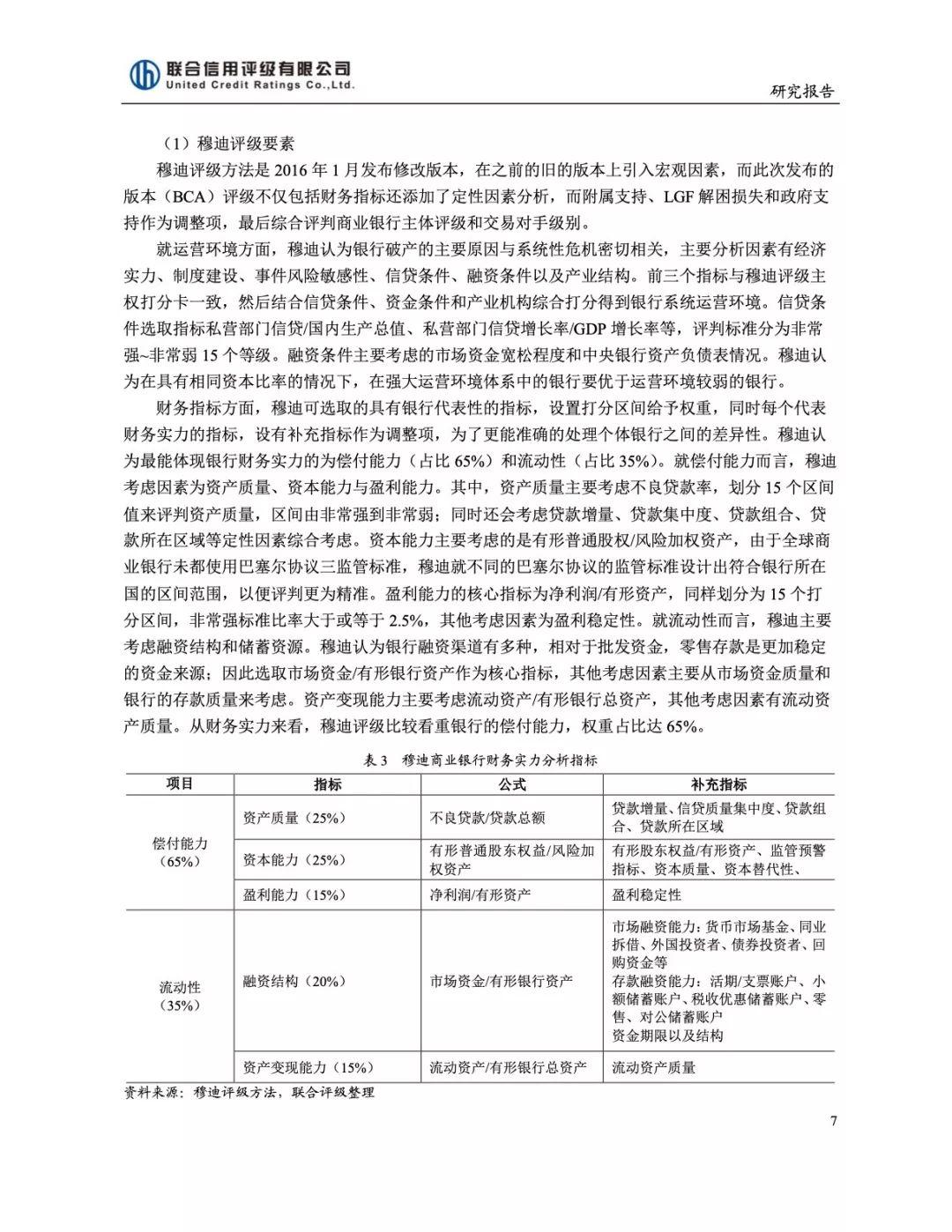 联合信用评级有限公司
United Credit Ratings Co.,Ltd.

研究报告

（1）穆迪评级要素

穆迪评级方法是 2016 年 1 月发布修改版本，在之前的旧的版本上引入宏观因素，而此次发布的版本（BCA）评级不仅包括财务指标还添加了定性因素分析，而附属支持、LGF 解困损失和政府支持作为调整项，最后综合评判商业银行主体评级和交易对手级别。

就运营环境方面，穆迪认为银行破产的主要原因与系统性危机密切相关，主要分析因素有经济实力、制度建设、事件风险敏感性、信贷条件、融资条件以及产业结构。前三个指标与穆迪评级主权打分卡一致，然后结合信贷条件、资金条件和产业机构综合打分得到银行系统运营环境。信贷条件选取指标私营部门信贷/国内生产总值、私营部门信贷增长率/GDP 增长率等，评判标准分为非常强~非常弱 15 个等级。融资条件主要考虑的市场资金宽松程度和中央银行资产负债表情况。穆迪认为在具有相同资本比率的情况下，在强大运营环境体系中的银行要优于运营环境较弱的银行。

财务指标方面，穆迪可选取的具有银行代表性的指标，设置打分区间给予权重，同时每个代表财务实力的指标，设有补充指标作为调整项，为了更能准确的处理个体银行之间的差异性。穆迪认为最能体现银行财务实力的为偿付能力（占比 65%）和流动性（占比 35%）。就偿付能力而言，穆迪考虑因素为资产质量、资本能力与盈利能力。其中，资产质量主要考虑不良贷款率，划分 15 个区间值来评判资产质量，区间由非常强到非常弱；同时还会考虑贷款增量、贷款集中度、贷款组合、贷款所在区域等定性因素综合考虑。资本能力主要考虑的是有形普通股权/风险加权资产，由于全球商业银行未都使用巴塞尔协议三监管标准，穆迪就不同的巴塞尔协议的监管标准设计出符合银行所在国的区间范围，以便评判更为精准。盈利能力的核心指标为净利润/有形资产，同样划分为 15 个打分区间，非常强标准比率大于或等于 2.5%，其他考虑因素为盈利稳定性。就流动性而言，穆迪主要考虑融资结构和储蓄资源。穆迪认为银行融资渠道有多种，相对于批发资金，零售存款是更加稳定的资金来源；因此选取市场资金/有形银行资产作为核心指标，其他考虑因素主要从市场资金质量和银行的存款质量来考虑。资产变现能力主要考虑流动资产/有形银行总资产，其他考虑因素有流动资产质量。从财务实力来看，穆迪评级比较看重银行的偿付能力，权重占比达 65%。

表 3 穆迪商业银行财务实力分析指标

| 项目 | 指标 | 公式 | 补充指标 |
|---|---|---|---|
| 偿付能力（65%） | 资产质量（25%） | 不良贷款/贷款总额 | 贷款增量、信贷质量集中度、贷款组合、贷款所在区域 |
| | 资本能力（25%） | 有形普通股东权益/风险加权资产 | 有形股东权益/有形资产、监管预警指标、资本质量、资本替代性、 |
| | 盈利能力（15%） | 净利润/有形资产 | 盈利稳定性 |
| 流动性（35%） | 融资结构（20%） | 市场资金/有形银行资产 | 市场融资能力：货币市场基金、同业拆借、外国投资者、债券投资者、回购资金等 存款融资能力：活期/支票账户、小额储蓄账户、税收优惠储蓄账户、零售、对公储蓄账户 资金期限以及结构 |
| | 资产变现能力（15%） | 流动资产/有形银行总资产 | 流动资产质量 |

资料来源：穆迪评级方法，联合评级整理

7